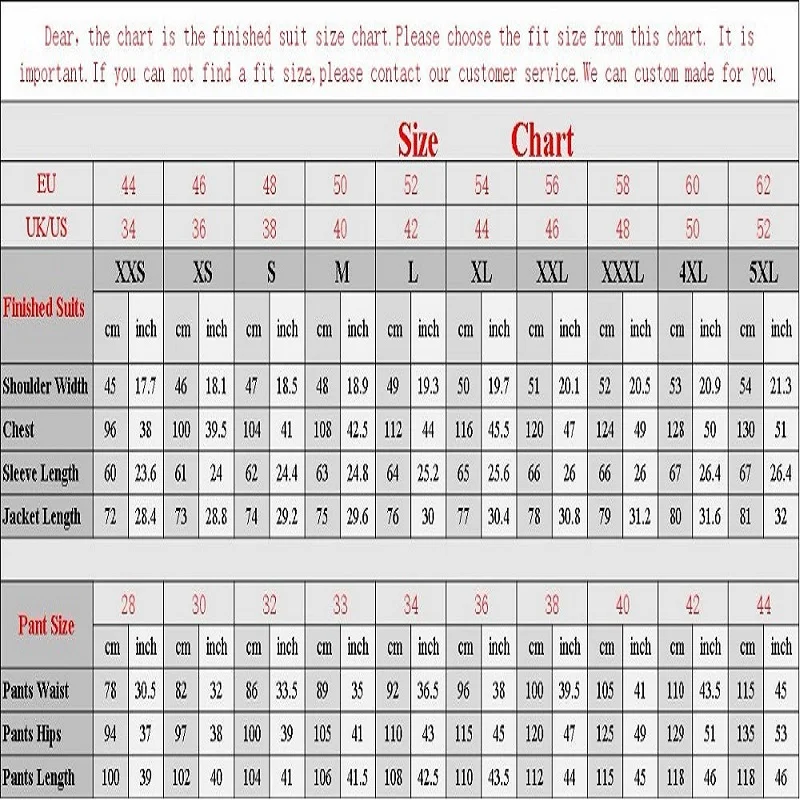 Dear, the chart is the finished suit size chart.Please choose the fit size from this chart. It is important.If you can not find a fit size,please contact our customer service.We can custom made for you.

Size Chart

| EU | 44 | | 46 | | 48 | | 50 | | 52 | | 54 | | 56 | | 58 | | 60 | | 62 | |
|---|---|---|---|---|---|---|---|---|---|---|---|---|---|---|---|---|---|---|---|---|
| UK/US | 34 | | 36 | | 38 | | 40 | | 42 | | 44 | | 46 | | 48 | | 50 | | 52 | |
| Finished Suits | XXS | | XS | | S | | M | | L | | XL | | XXL | | XXXL | | 4XL | | 5XL | |
| | cm | inch | cm | inch | cm | inch | cm | inch | cm | inch | cm | inch | cm | inch | cm | inch | cm | inch | cm | inch |
| Shoulder Width | 45 | 17.7 | 46 | 18.1 | 47 | 18.5 | 48 | 18.9 | 49 | 19.3 | 50 | 19.7 | 51 | 20.1 | 52 | 20.5 | 53 | 20.9 | 54 | 21.3 |
| Chest | 96 | 38 | 100 | 39.5 | 104 | 41 | 108 | 42.5 | 112 | 44 | 116 | 45.5 | 120 | 47 | 124 | 49 | 128 | 50 | 130 | 51 |
| Sleeve Length | 60 | 23.6 | 61 | 24 | 62 | 24.4 | 63 | 24.8 | 64 | 25.2 | 65 | 25.6 | 66 | 26 | 66 | 26 | 67 | 26.4 | 67 | 26.4 |
| Jacket Length | 72 | 28.4 | 73 | 28.8 | 74 | 29.2 | 75 | 29.6 | 76 | 30 | 77 | 30.4 | 78 | 30.8 | 79 | 31.2 | 80 | 31.6 | 81 | 32 |

| Pant Size | 28 | | 30 | | 32 | | 33 | | 34 | | 36 | | 38 | | 40 | | 42 | | 44 | |
|---|---|---|---|---|---|---|---|---|---|---|---|---|---|---|---|---|---|---|---|---|
| | cm | inch | cm | inch | cm | inch | cm | inch | cm | inch | cm | inch | cm | inch | cm | inch | cm | inch | cm | inch |
| Pants Waist | 78 | 30.5 | 82 | 32 | 86 | 33.5 | 89 | 35 | 92 | 36.5 | 96 | 38 | 100 | 39.5 | 105 | 41 | 110 | 43.5 | 115 | 45 |
| Pants Hips | 94 | 37 | 97 | 38 | 100 | 39 | 105 | 41 | 110 | 43 | 115 | 45 | 120 | 47 | 125 | 49 | 129 | 51 | 135 | 53 |
| Pants Length | 100 | 39 | 102 | 40 | 104 | 41 | 106 | 41.5 | 108 | 42.5 | 110 | 43.5 | 112 | 44 | 115 | 45 | 118 | 46 | 118 | 46 |